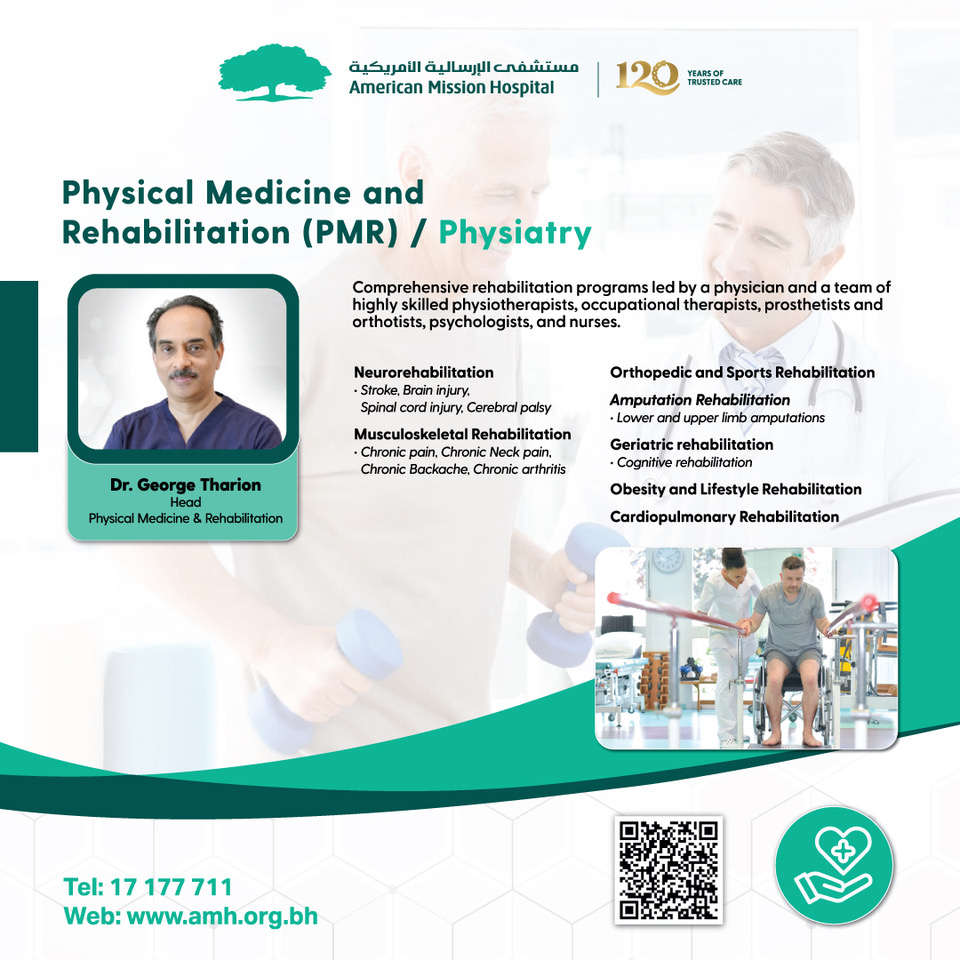 مستشفى الإرسالية الأمريكية
American Mission Hospital

120 YEARS OF TRUSTED CARE

Physical Medicine and Rehabilitation (PMR) / Physiatry

Dr. George Tharion
Head
Physical Medicine & Rehabilitation

Comprehensive rehabilitation programs led by a physician and a team of highly skilled physiotherapists, occupational therapists, prosthetists and orthotists, psychologists, and nurses.

Neurorehabilitation
· Stroke, Brain injury, Spinal cord injury, Cerebral palsy

Musculoskeletal Rehabilitation
· Chronic pain, Chronic Neck pain, Chronic Backache, Chronic arthritis

Orthopedic and Sports Rehabilitation

Amputation Rehabilitation
· Lower and upper limb amputations

Geriatric rehabilitation
· Cognitive rehabilitation

Obesity and Lifestyle Rehabilitation

Cardiopulmonary Rehabilitation

Tel: 17 177 711
Web: www.amh.org.bh